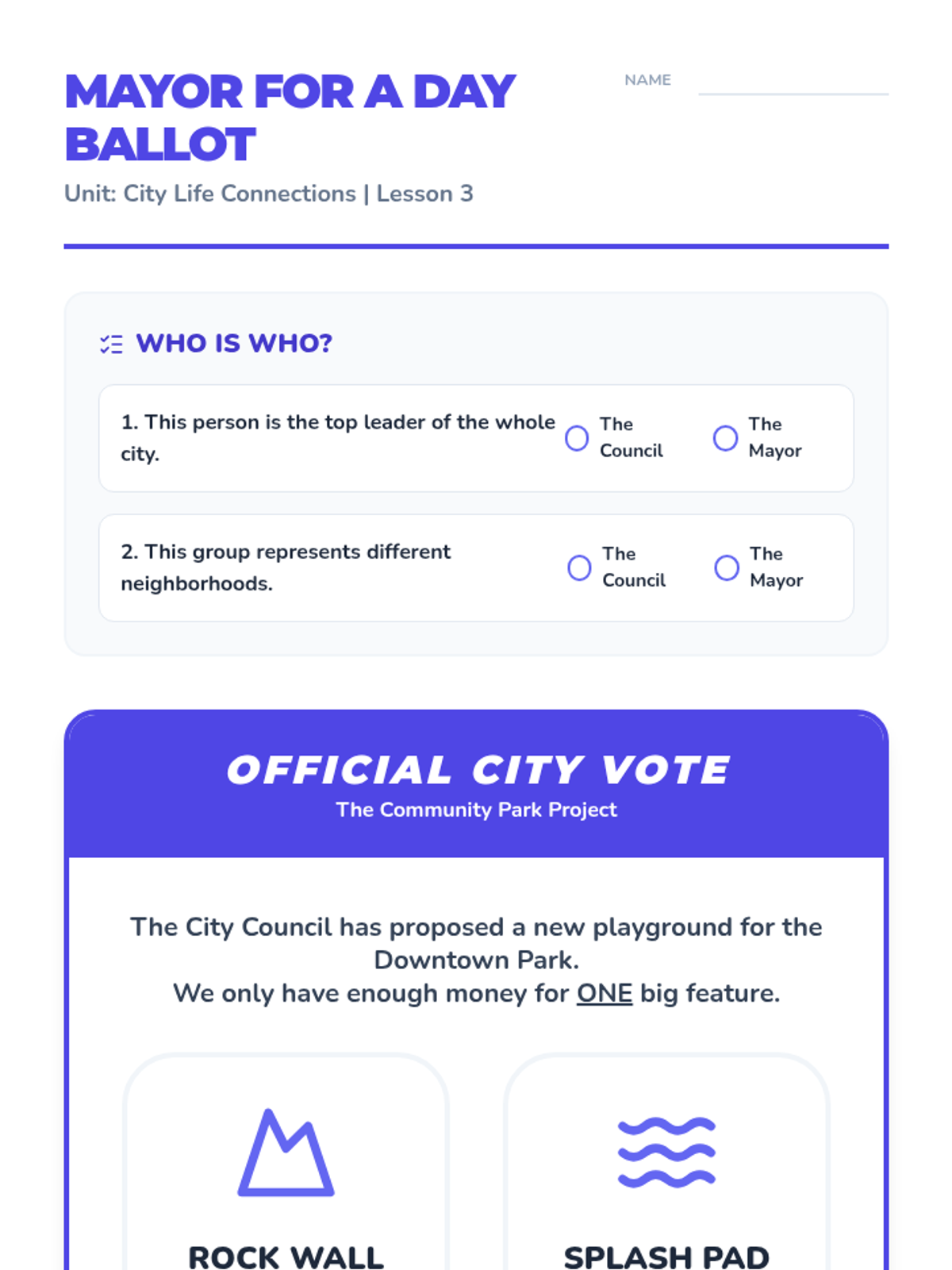 MAYOR FOR A DAY BALLOT

NAME

Unit: City Life Connections | Lesson 3

WHO IS WHO?

1. This person is the top leader of the whole city.

The Council

The Mayor

2. This group represents different neighborhoods.

The Council

The Mayor

OFFICIAL CITY VOTE

The Community Park Project

The City Council has proposed a new playground for the Downtown Park.
We only have enough money for ONE big feature.

ROCK WALL

SPLASH PAD